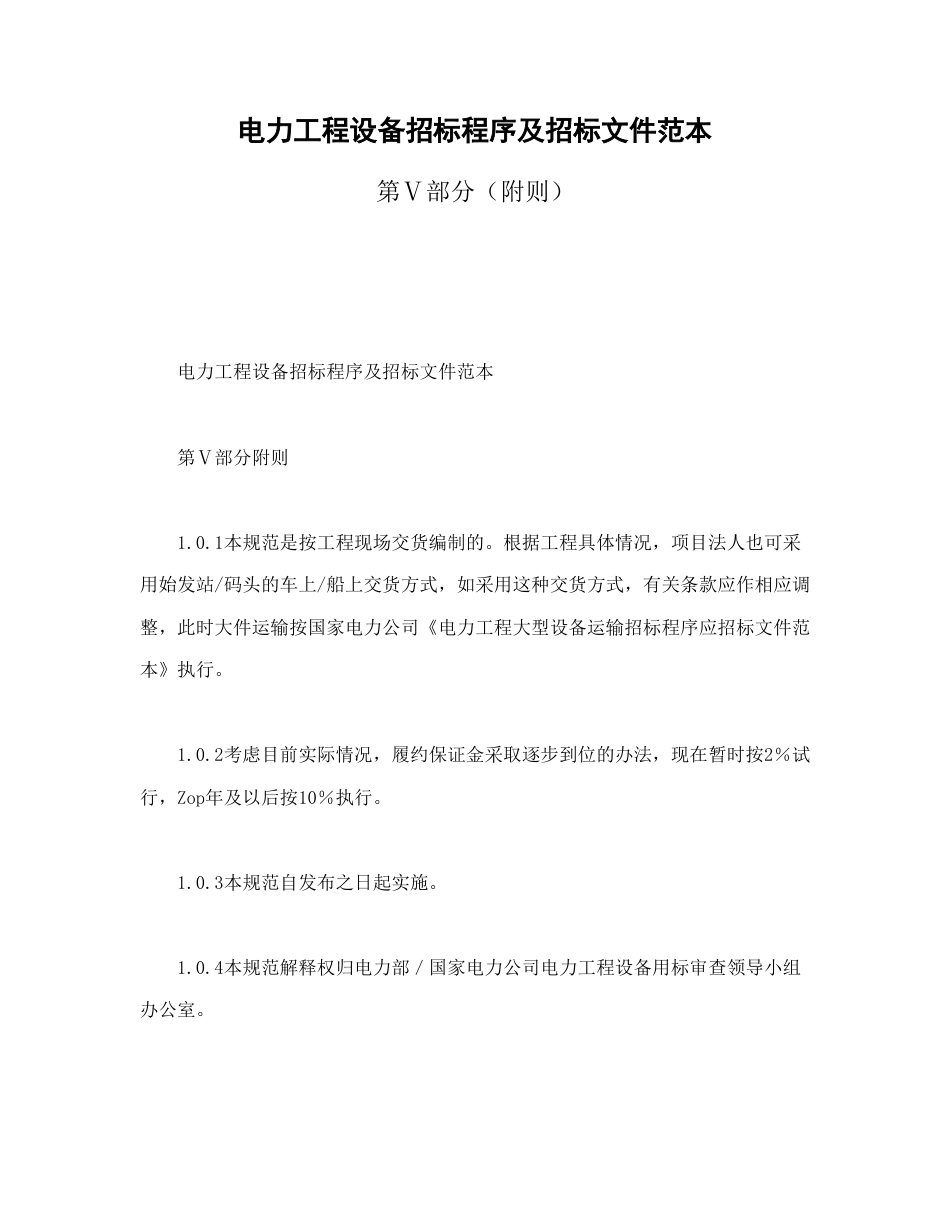 电力工程设备招标程序及招标文件范本

第Ⅴ部分（附则）

电力工程设备招标程序及招标文件范本

第Ⅴ部分附则

1.0.1本规范是按工程现场交货编制的。根据工程具体情况，项目法人也可采用始发站/码头的车上/船上交货方式，如采用这种交货方式，有关条款应作相应调整，此时大件运输按国家电力公司《电力工程大型设备运输招标程序应招标文件范本》执行。

1.0.2考虑目前实际情况，履约保证金采取逐步到位的办法，现在暂时按2%试行，Zop年及以后按10%执行。

1.0.3本规范自发布之日起实施。

1.0.4本规范解释权归电力部／国家电力公司电力工程设备用标审查领导小组办公室。